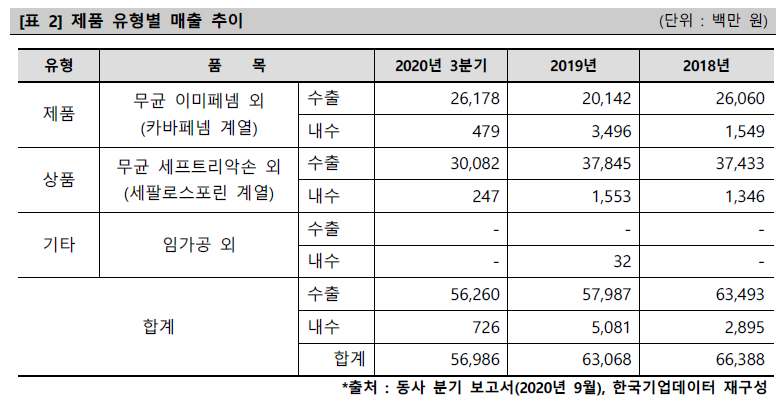 [표 2] 제품 유형별 매출 추이

(단위 : 백만 원)

| 유형 | 품 목 | | 2020년 3분기 | 2019년 | 2018년 |
|---|---|---|---|---|---|
| 제품 | 무균 이미페넴 외 (카바페넴 계열) | 수출 | 26,178 | 20,142 | 26,060 |
| | | 내수 | 479 | 3,496 | 1,549 |
| 상품 | 무균 세프트리악손 외 (세팔로스포린 계열) | 수출 | 30,082 | 37,845 | 37,433 |
| | | 내수 | 247 | 1,553 | 1,346 |
| 기타 | 임가공 외 | 수출 | - | - | - |
| | | 내수 | - | 32 | - |
| 합계 | | 수출 | 56,260 | 57,987 | 63,493 |
| | | 내수 | 726 | 5,081 | 2,895 |
| | | 합계 | 56,986 | 63,068 | 66,388 |

*출처 : 동사 분기 보고서(2020년 9월), 한국기업데이터 재구성